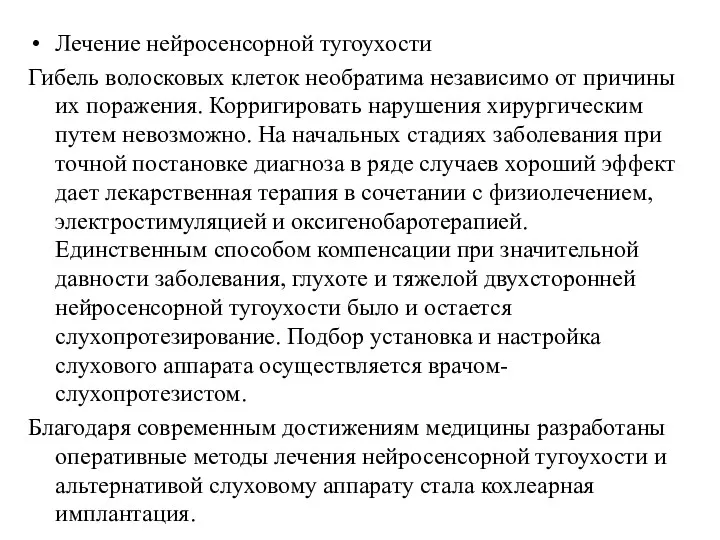 • Лечение нейросенсорной тугоухости

Гибель волосковых клеток необратима независимо от причины их поражения. Корригировать нарушения хирургическим путем невозможно. На начальных стадиях заболевания при точной постановке диагноза в ряде случаев хороший эффект дает лекарственная терапия в сочетании с физиолечением, электростимуляцией и оксигенобаротерапией. Единственным способом компенсации при значительной давности заболевания, глухоте и тяжелой двухсторонней нейросенсорной тугоухости было и остается слухопротезирование. Подбор установка и настройка слухового аппарата осуществляется врачом-слухопротезистом.

Благодаря современным достижениям медицины разработаны оперативные методы лечения нейросенсорной тугоухости и альтернативой слуховому аппарату стала кохлеарная имплантация.